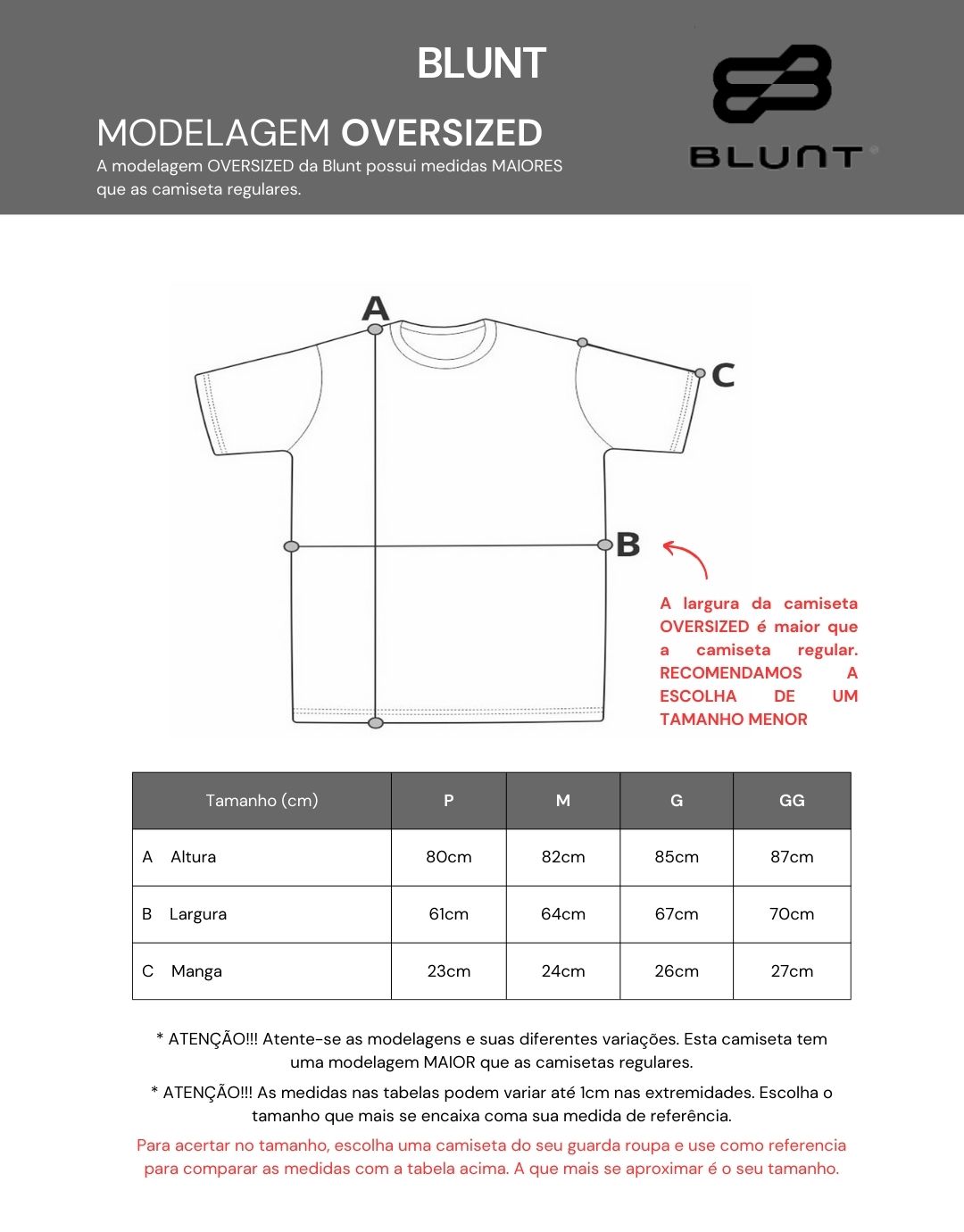 BLUNT

MODELAGEM OVERSIZED
A modelagem OVERSIZED da Blunt possui medidas MAIORES que as camiseta regulares.

BLUNT

A

C

B

A largura da camiseta OVERSIZED é maior que a camiseta regular. RECOMENDAMOS A ESCOLHA DE UM TAMANHO MENOR

| Tamanho (cm) | P | M | G | GG |
|---|---|---|---|---|
| A Altura | 80cm | 82cm | 85cm | 87cm |
| B Largura | 61cm | 64cm | 67cm | 70cm |
| C Manga | 23cm | 24cm | 26cm | 27cm |

* ATENÇÃO!!! Atente-se as modelagens e suas diferentes variações. Esta camiseta tem uma modelagem MAIOR que as camisetas regulares.

* ATENÇÃO!!! As medidas nas tabelas podem variar até 1cm nas extremidades. Escolha o tamanho que mais se encaixa coma sua medida de referência.

Para acertar no tamanho, escolha uma camiseta do seu guarda roupa e use como referencia para comparar as medidas com a tabela acima. A que mais se aproximar é o seu tamanho.